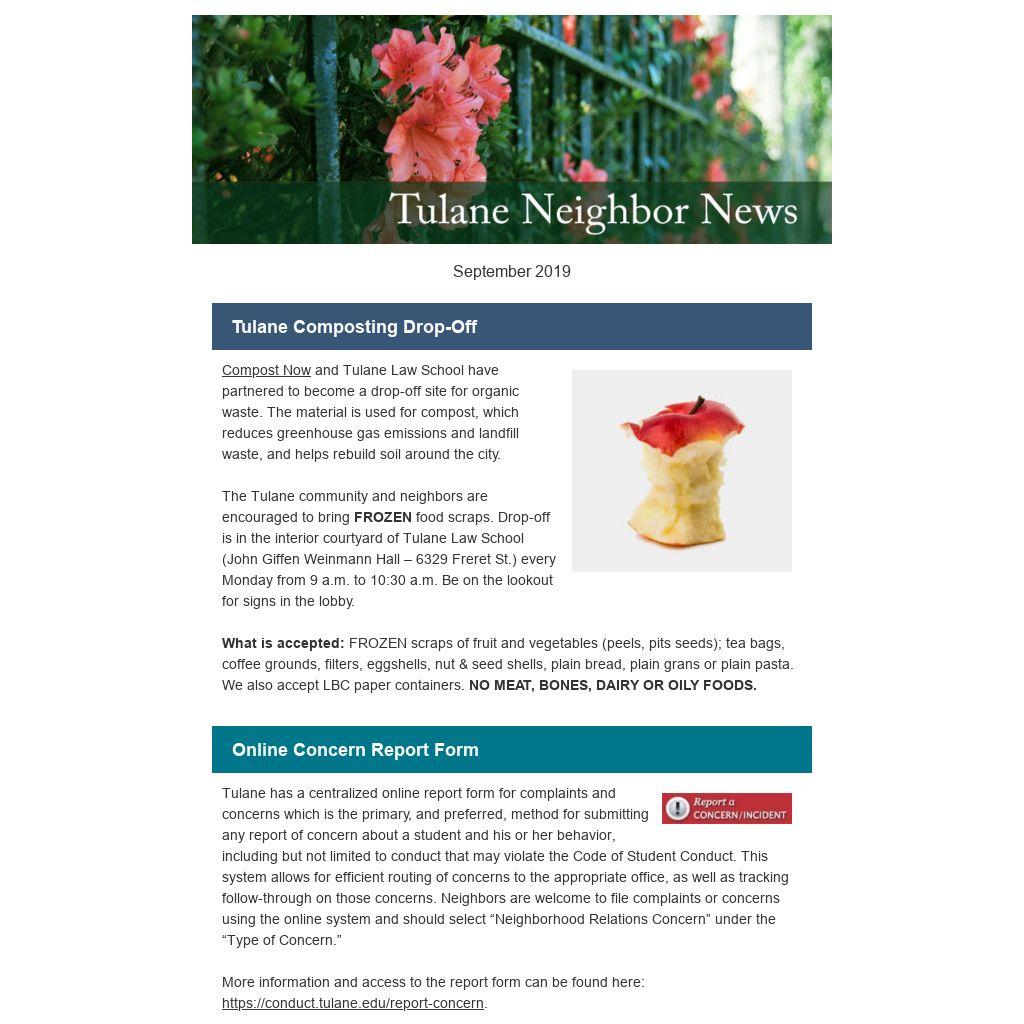 Tulane Neighbor News

September 2019

Tulane Composting Drop-Off

Compost Now and Tulane Law School have partnered to become a drop-off site for organic waste. The material is used for compost, which reduces greenhouse gas emissions and landfill waste, and helps rebuild soil around the city.

The Tulane community and neighbors are encouraged to bring FROZEN food scraps. Drop-off is in the interior courtyard of Tulane Law School (John Giffen Weinmann Hall – 6329 Freret St.) every Monday from 9 a.m. to 10:30 a.m. Be on the lookout for signs in the lobby.

What is accepted: FROZEN scraps of fruit and vegetables (peels, pits seeds); tea bags, coffee grounds, filters, eggshells, nut & seed shells, plain bread, plain grans or plain pasta. We also accept LBC paper containers. NO MEAT, BONES, DAIRY OR OILY FOODS.

Online Concern Report Form

Report a CONCERN/INCIDENT

Tulane has a centralized online report form for complaints and concerns which is the primary, and preferred, method for submitting any report of concern about a student and his or her behavior, including but not limited to conduct that may violate the Code of Student Conduct. This system allows for efficient routing of concerns to the appropriate office, as well as tracking follow-through on those concerns. Neighbors are welcome to file complaints or concerns using the online system and should select “Neighborhood Relations Concern” under the “Type of Concern.”

More information and access to the report form can be found here: https://conduct.tulane.edu/report-concern.